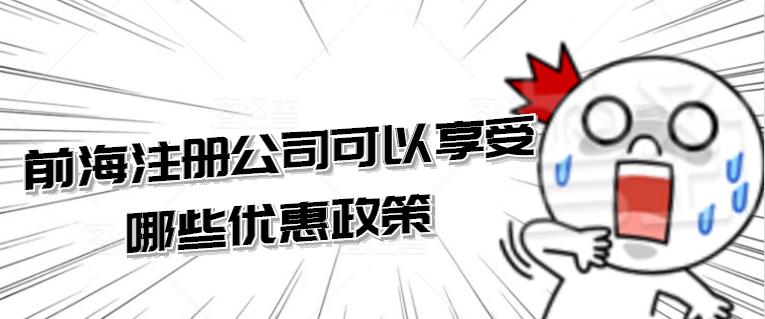 前海注册公司可以享受
哪些优惠政策